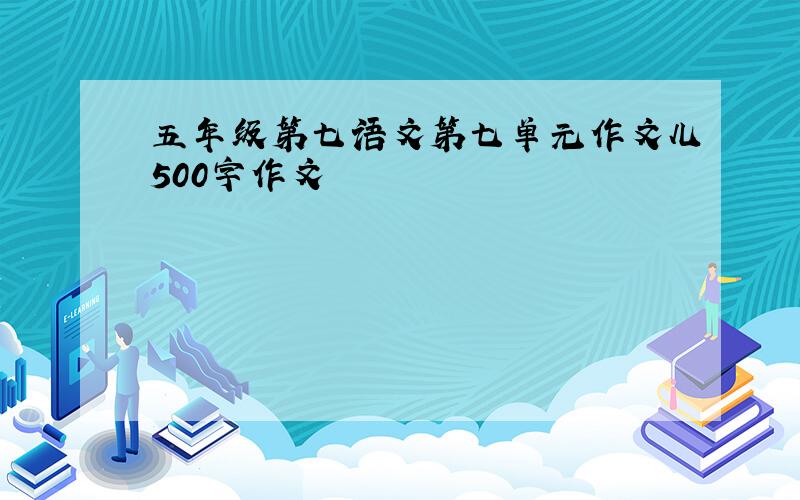 五年级第七语文第七单元作文儿500字作文

E-LEARNING